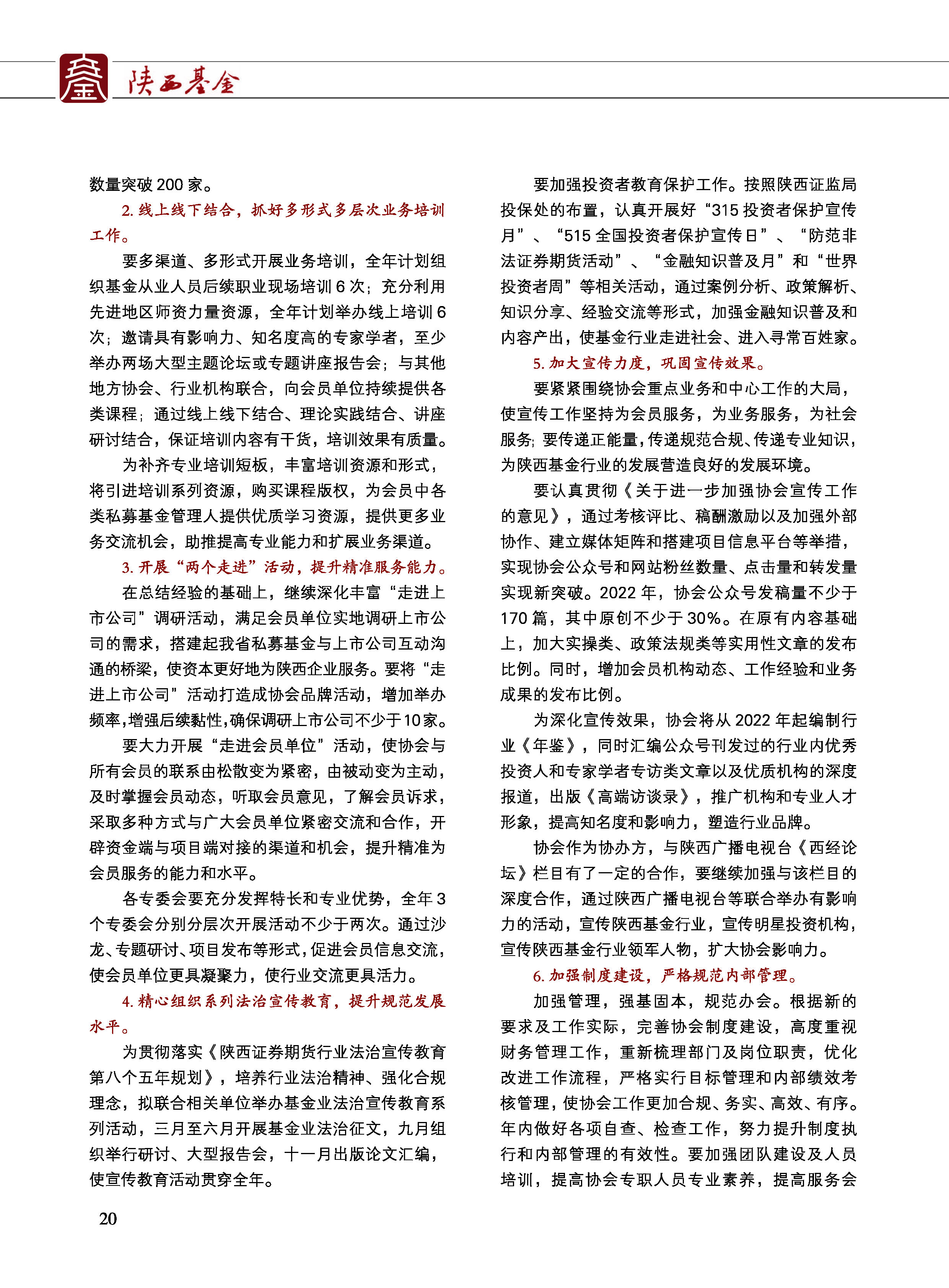 陕西基金

数量突破 200 家。

2. 线上线下结合，抓好多形式多层次业务培训工作。

要多渠道、多形式开展业务培训，全年计划组织基金从业人员后续职业现场培训 6 次；充分利用先进地区师资力量资源，全年计划举办线上培训 6 次；邀请具有影响力、知名度高的专家学者，至少举办两场大型主题论坛或专题讲座报告会；与其他地方协会、行业机构联合，向会员单位持续提供各类课程；通过线上线下结合、理论实践结合、讲座研讨结合，保证培训内容有干货，培训效果有质量。

为补齐专业培训短板，丰富培训资源和形式，将引进培训系列资源，购买课程版权，为会员中各类私募基金管理人提供优质学习资源，提供更多业务交流机会，助推提高专业能力和扩展业务渠道。

3. 开展“两个走进”活动，提升精准服务能力。

在总结经验的基础上，继续深化丰富“走进上市公司”调研活动，满足会员单位实地调研上市公司的需求，搭建起我省私募基金与上市公司互动沟通的桥梁，使资本更好地为陕西企业服务。要将“走进上市公司”活动打造成协会品牌活动，增加举办频率，增强后续黏性，确保调研上市公司不少于10家。

要大力开展“走进会员单位”活动，使协会与所有会员的联系由松散变为紧密，由被动变为主动，及时掌握会员动态，听取会员意见，了解会员诉求，采取多种方式与广大会员单位紧密交流和合作，开辟资金端与项目端对接的渠道和机会，提升精准为会员服务的能力和水平。

各专委会要充分发挥特长和专业优势，全年 3 个专委会分别分层次开展活动不少于两次。通过沙龙、专题研讨、项目发布等形式，促进会员信息交流，使会员单位更具凝聚力，使行业交流更具活力。

4. 精心组织系列法治宣传教育，提升规范发展水平。

为贯彻落实《陕西证券期货行业法治宣传教育第八个五年规划》，培养行业法治精神、强化合规理念，拟联合相关单位举办基金业法治宣传教育系列活动，三月至六月开展基金业法治征文，九月组织举行研讨、大型报告会，十一月出版论文汇编，使宣传教育活动贯穿全年。

要加强投资者教育保护工作。按照陕西证监局投保处的布置，认真开展好“315 投资者保护宣传月”、“515 全国投资者保护宣传日”、“防范非法证券期货活动”、“金融知识普及月”和“世界投资者周”等相关活动，通过案例分析、政策解析、知识分享、经验交流等形式，加强金融知识普及和内容产出，使基金行业走进社会、进入寻常百姓家。

5. 加大宣传力度，巩固宣传效果。

要紧紧围绕协会重点业务和中心工作的大局，使宣传工作坚持为会员服务，为业务服务，为社会服务；要传递正能量，传递规范合规、传递专业知识，为陕西基金行业的发展营造良好的发展环境。

要认真贯彻《关于进一步加强协会宣传工作的意见》，通过考核评比、稿酬激励以及加强外部协作、建立媒体矩阵和搭建项目信息平台等举措，实现协会公众号和网站粉丝数量、点击量和转发量实现新突破。2022 年，协会公众号发稿量不少于 170 篇，其中原创不少于 30%。在原有内容基础上，加大实操类、政策法规类等实用性文章的发布比例。同时，增加会员机构动态、工作经验和业务成果的发布比例。

为深化宣传效果，协会将从 2022 年起编制行业《年鉴》，同时汇编公众号刊发过的行业内优秀投资人和专家学者专访类文章以及优质机构的深度报道，出版《高端访谈录》，推广机构和专业人才形象，提高知名度和影响力，塑造行业品牌。

协会作为协办方，与陕西广播电视台《西经论坛》栏目有了一定的合作，要继续加强与该栏目的深度合作，通过陕西广播电视台等联合举办有影响力的活动，宣传陕西基金行业，宣传明星投资机构，宣传陕西基金行业领军人物，扩大协会影响力。

6. 加强制度建设，严格规范内部管理。

加强管理，强基固本，规范办会。根据新的要求及工作实际，完善协会制度建设，高度重视财务管理工作，重新梳理部门及岗位职责，优化改进工作流程，严格实行目标管理和内部绩效考核管理，使协会工作更加合规、务实、高效、有序。年内做好各项自查、检查工作，努力提升制度执行和内部管理的有效性。要加强团队建设及人员培训，提高协会专职人员专业素养，提高服务会

20